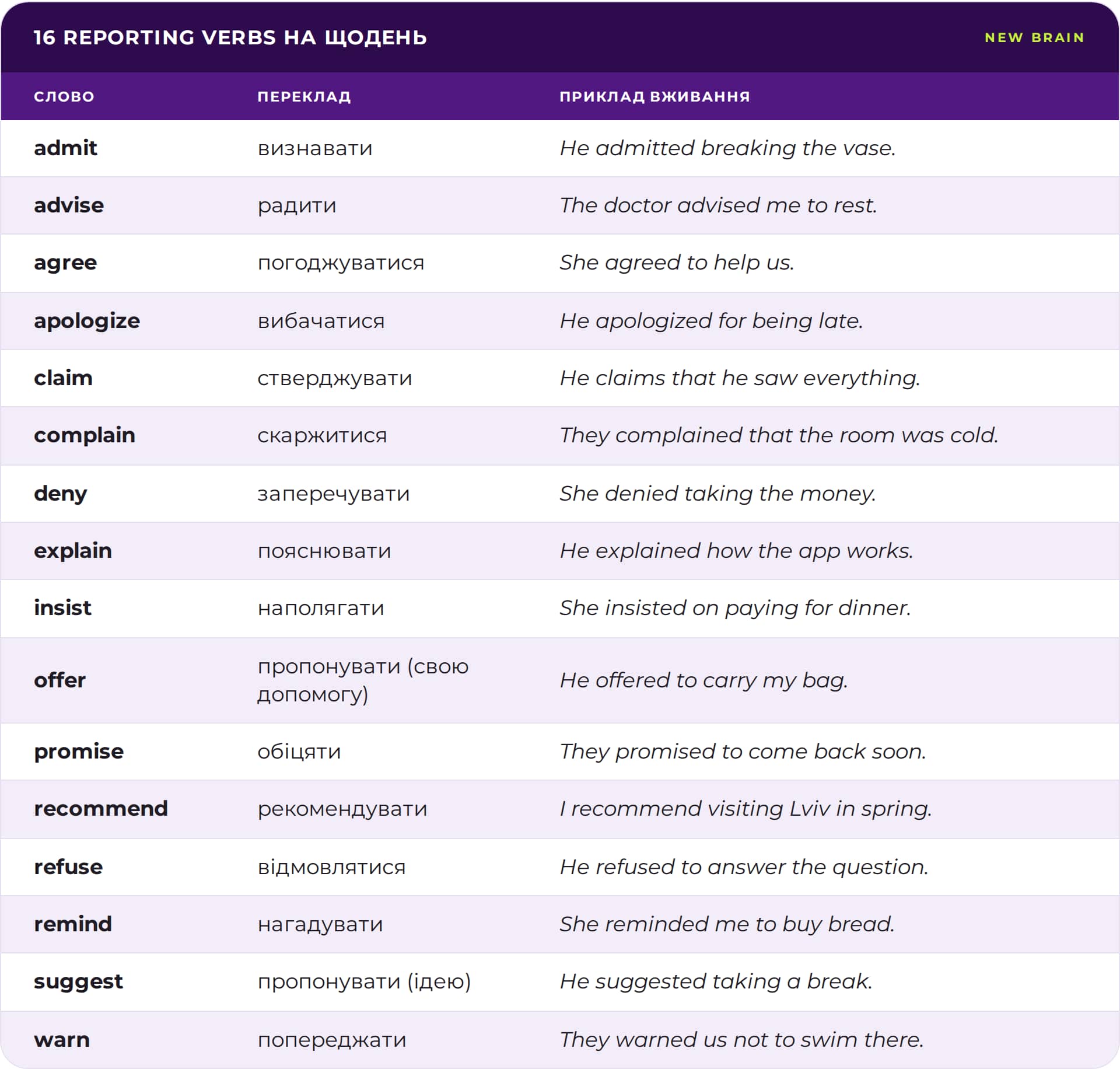 16 REPORTING VERBS НА ЩОДЕНЬ

NEW BRAIN

| СЛОВО | ПЕРЕКЛАД | ПРИКЛАД ВЖИВАННЯ |
|---|---|---|
| admit | визнавати | He admitted breaking the vase. |
| advise | радити | The doctor advised me to rest. |
| agree | погоджуватися | She agreed to help us. |
| apologize | вибачатися | He apologized for being late. |
| claim | стверджувати | He claims that he saw everything. |
| complain | скаржитися | They complained that the room was cold. |
| deny | заперечувати | She denied taking the money. |
| explain | пояснювати | He explained how the app works. |
| insist | наполягати | She insisted on paying for dinner. |
| offer | пропонувати (свою допомогу) | He offered to carry my bag. |
| promise | обіцяти | They promised to come back soon. |
| recommend | рекомендувати | I recommend visiting Lviv in spring. |
| refuse | відмовлятися | He refused to answer the question. |
| remind | нагадувати | She reminded me to buy bread. |
| suggest | пропонувати (ідею) | He suggested taking a break. |
| warn | попереджати | They warned us not to swim there. |